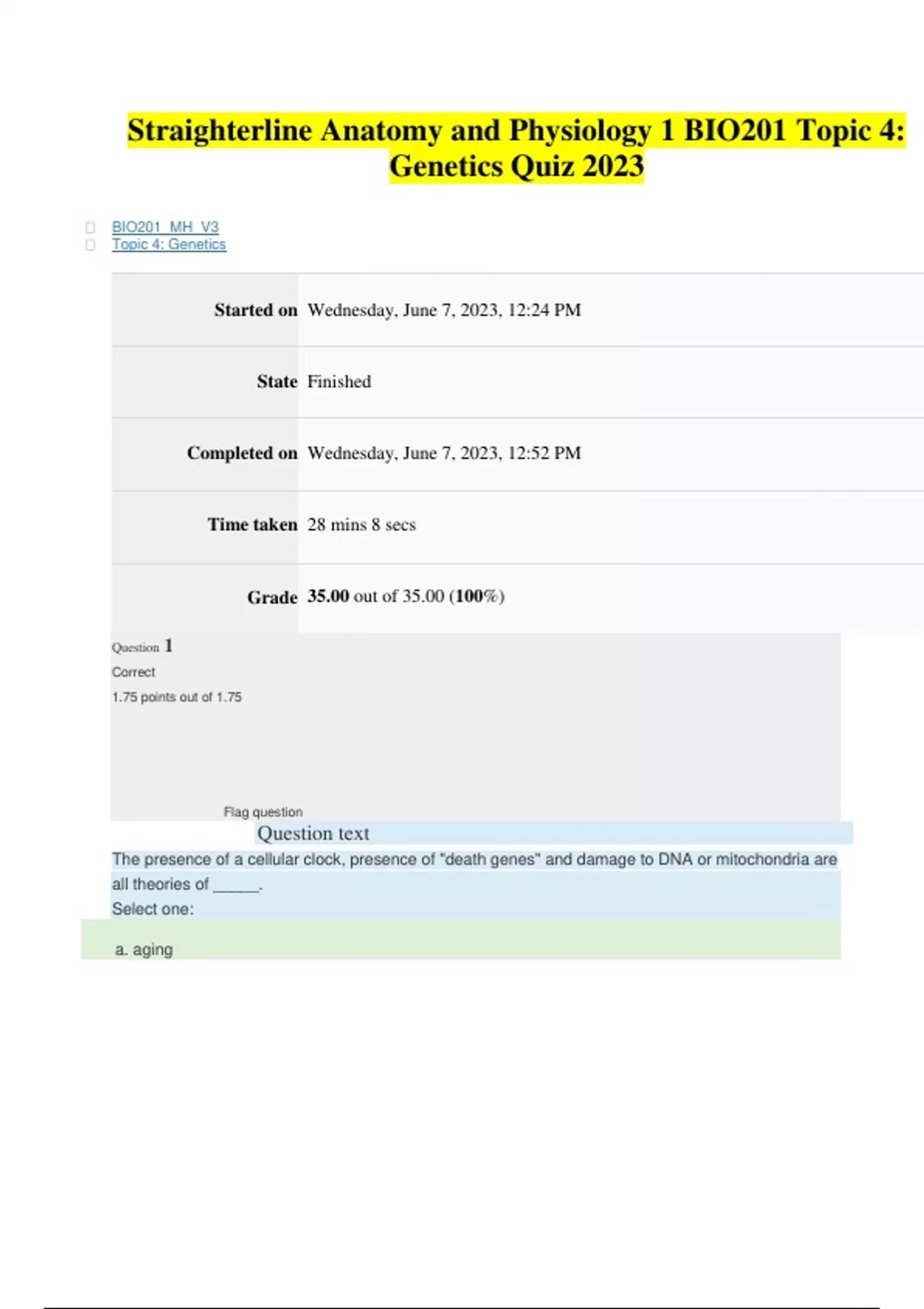 Straighterline Anatomy and Physiology 1 BIO201 Topic 4: Genetics Quiz 2023

☐ BIO201_MH_V3
☐ Topic 4: Genetics

Started on Wednesday, June 7, 2023, 12:24 PM

State Finished

Completed on Wednesday, June 7, 2023, 12:52 PM

Time taken 28 mins 8 secs

Grade 35.00 out of 35.00 (100%)

Question 1

Correct

1.75 points out of 1.75

Flag question

Question text

The presence of a cellular clock, presence of "death genes" and damage to DNA or mitochondria are all theories of ____.

Select one:

a. aging